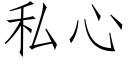 私心